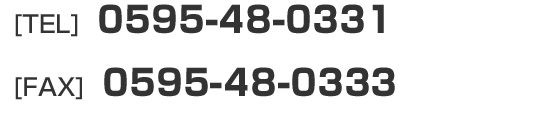 [TEL] 0595-48-0331

[FAX] 0595-48-0333